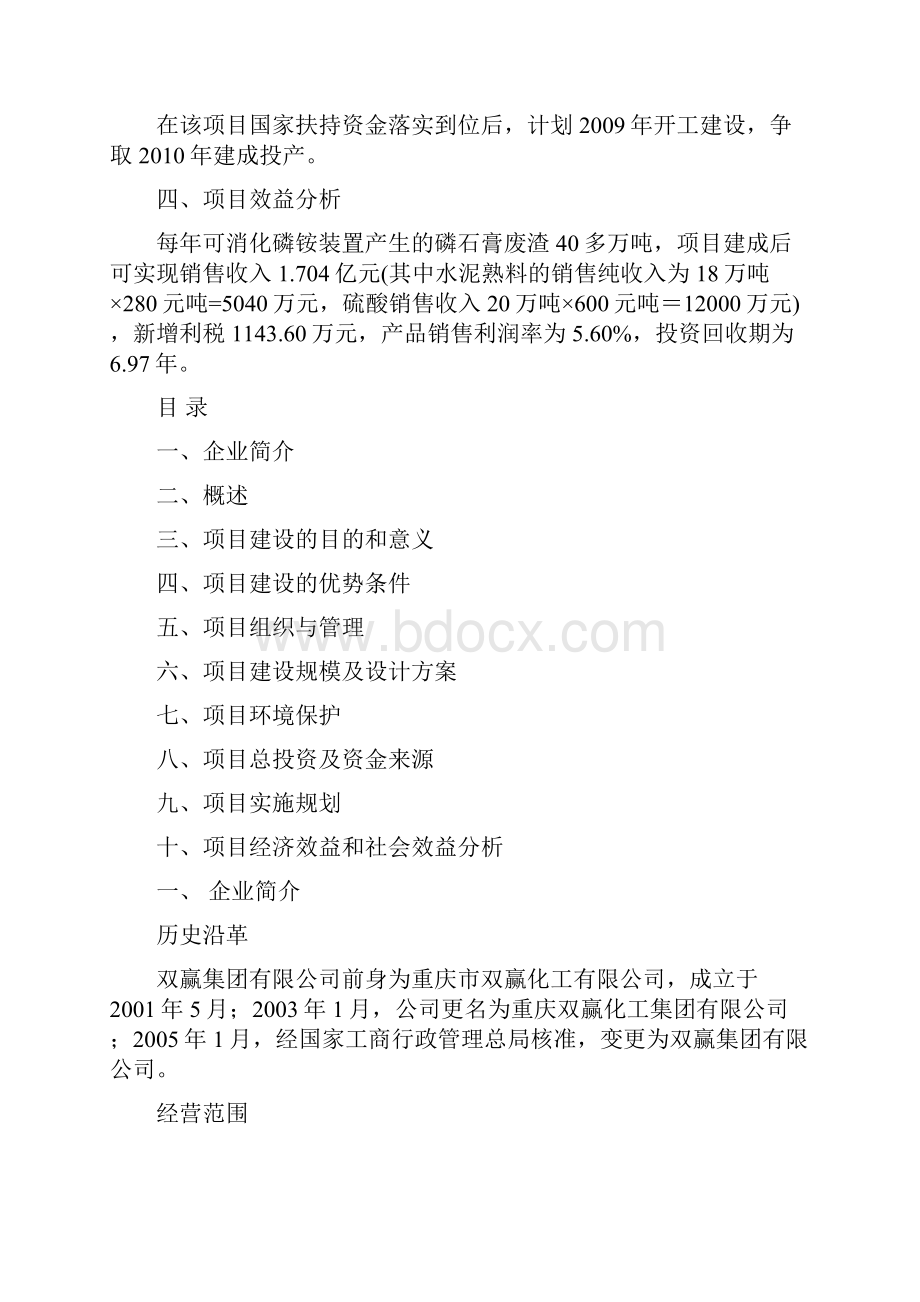 在该项目国家扶持资金落实到位后，计划2009年开工建设，争取2010年建成投产。

四、项目效益分析

每年可消化磷铵装置产生的磷石膏废渣40多万吨，项目建成后可实现销售收入1.704亿元(其中水泥熟料的销售纯收入为18万吨×280元吨=5040万元，硫酸销售收入20万吨×600元吨＝12000万元)，新增利税1143.60万元，产品销售利润率为5.60%，投资回收期为6.97年。

目 录

一、企业简介

二、概述

三、项目建设的目的和意义

四、项目建设的优势条件

五、项目组织与管理

六、项目建设规模及设计方案

七、项目环境保护

八、项目总投资及资金来源

九、项目实施规划

十、项目经济效益和社会效益分析

一、 企业简介

历史沿革

双赢集团有限公司前身为重庆市双赢化工有限公司，成立于2001年5月；2003年1月，公司更名为重庆双赢化工集团有限公司；2005年1月，经国家工商行政管理总局核准，变更为双赢集团有限公司。

经营范围

www.bdocx.com